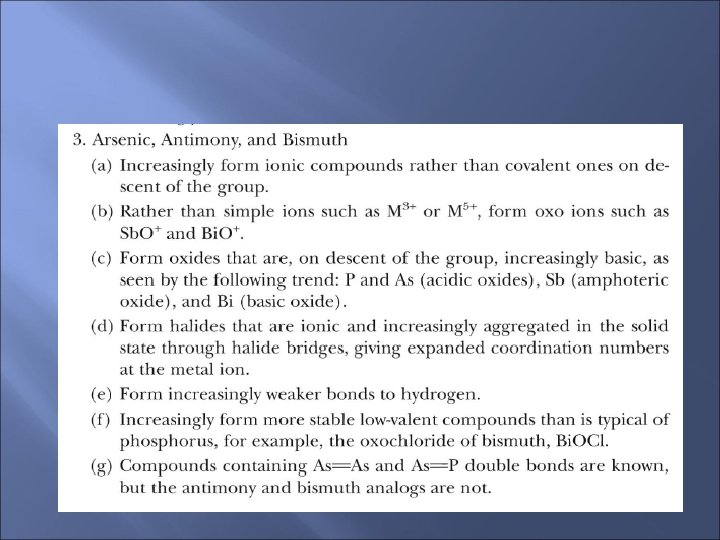 3. Arsenic, Antimony, and Bismuth

(a) Increasingly form ionic compounds rather than covalent ones on descent of the group.

(b) Rather than simple ions such as $M^{3+}$ or $M^{5+}$, form oxo ions such as $SbO^+$ and $BiO^+$.

(c) Form oxides that are, on descent of the group, increasingly basic, as seen by the following trend: P and As (acidic oxides), Sb (amphoteric oxide), and Bi (basic oxide).

(d) Form halides that are ionic and increasingly aggregated in the solid state through halide bridges, giving expanded coordination numbers at the metal ion.

(e) Form increasingly weaker bonds to hydrogen.

(f) Increasingly form more stable low-valent compounds than is typical of phosphorus, for example, the oxochloride of bismuth, BiOCl.

(g) Compounds containing As=As and As=P double bonds are known, but the antimony and bismuth analogs are not.